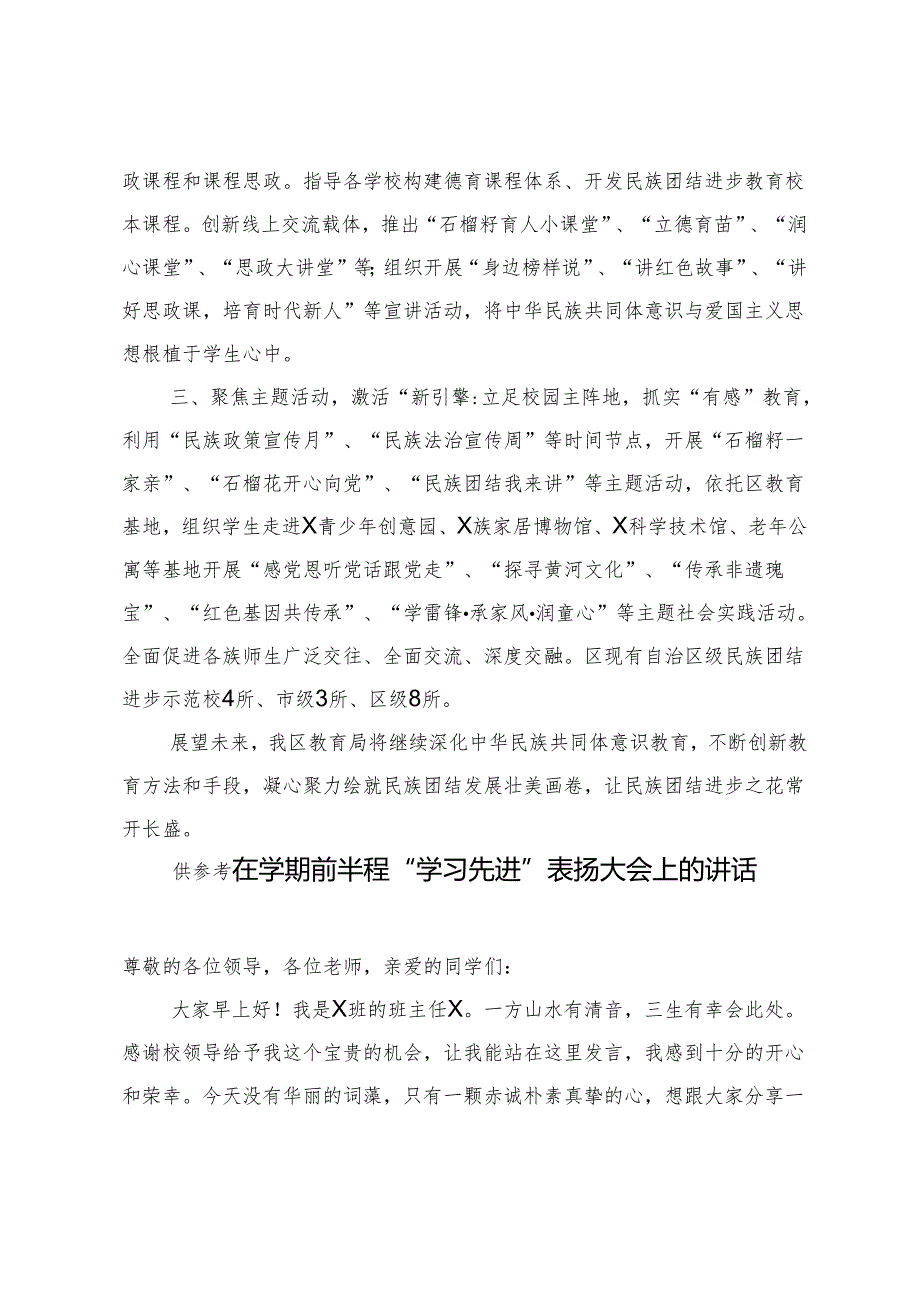 政课程和课程思政。指导各学校构建德育课程体系、开发民族团结进步教育校本课程。创新线上交流载体，推出“石榴籽育人小课堂”、“立德育苗”、“润心课堂”、“思政大讲堂”等；组织开展“身边榜样说”、“讲红色故事”、“讲好思政课，培育时代新人”等宣讲活动，将中华民族共同体意识与爱国主义思想根植于学生心中。

三、聚焦主题活动，激活“新引擎：立足校园主阵地，抓实“有感”教育，利用“民族政策宣传月”、“民族法治宣传周”等时间节点，开展“石榴籽一家亲”、“石榴花开心向党”、“民族团结我来讲”等主题活动，依托区教育基地，组织学生走进X青少年创意园、X族家居博物馆、X科学技术馆、老年公寓等基地开展“感党恩听党话跟党走”、“探寻黄河文化”、“传承非遗瑰宝”、“红色基因共传承”、“学雷锋•承家风•润童心”等主题社会实践活动。全面促进各族师生广泛交往、全面交流、深度交融。区现有自治区级民族团结进步示范校4所、市级3所、区级8所。

展望未来，我区教育局将继续深化中华民族共同体意识教育，不断创新教育方法和手段，凝心聚力绘就民族团结发展壮美画卷，让民族团结进步之花常开长盛。

供参考在学期前半程“学习先进”表扬大会上的讲话

尊敬的各位领导，各位老师，亲爱的同学们：

大家早上好！我是X班的班主任X。一方山水有清音，三生有幸会此处。感谢校领导给予我这个宝贵的机会，让我能站在这里发言，我感到十分的开心和荣幸。今天没有华丽的词藻，只有一颗赤诚朴素真挚的心，想跟大家分享一